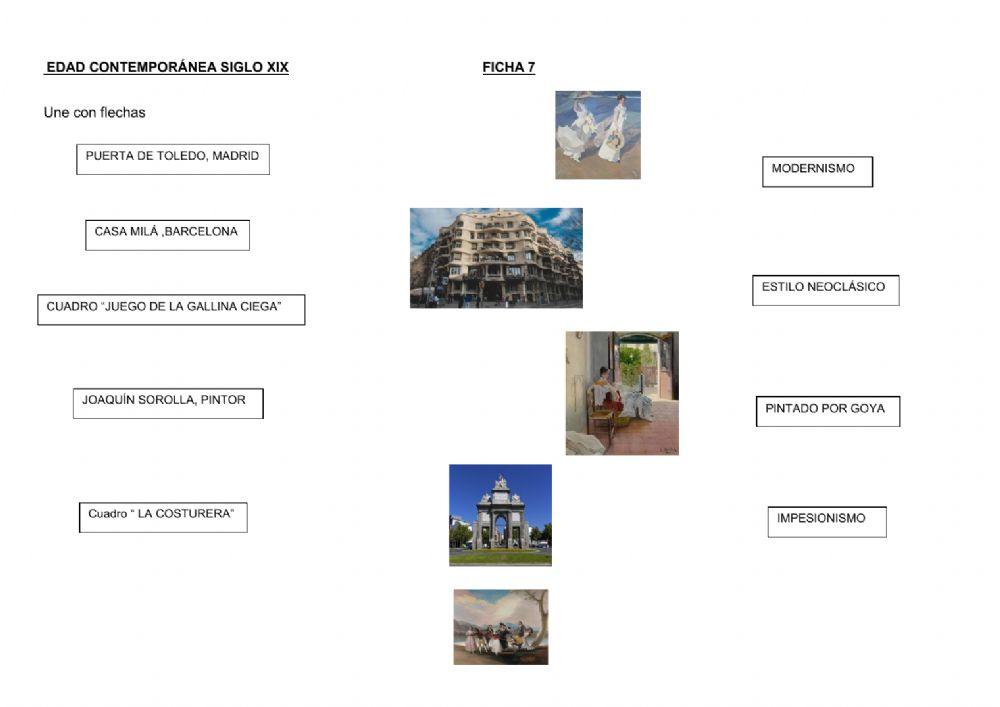 EDAD CONTEMPORÁNEA SIGLO XIX

FICHA 7

Une con flechas

PUERTA DE TOLEDO, MADRID

CASA MILÁ ,BARCELONA

CUADRO "JUEGO DE LA GALLINA CIEGA"

JOAQUÍN SOROLLA, PINTOR

Cuadro " LA COSTURERA"

MODERNISMO

ESTILO NEOCLÁSICO

PINTADO POR GOYA

IMPESIONISMO